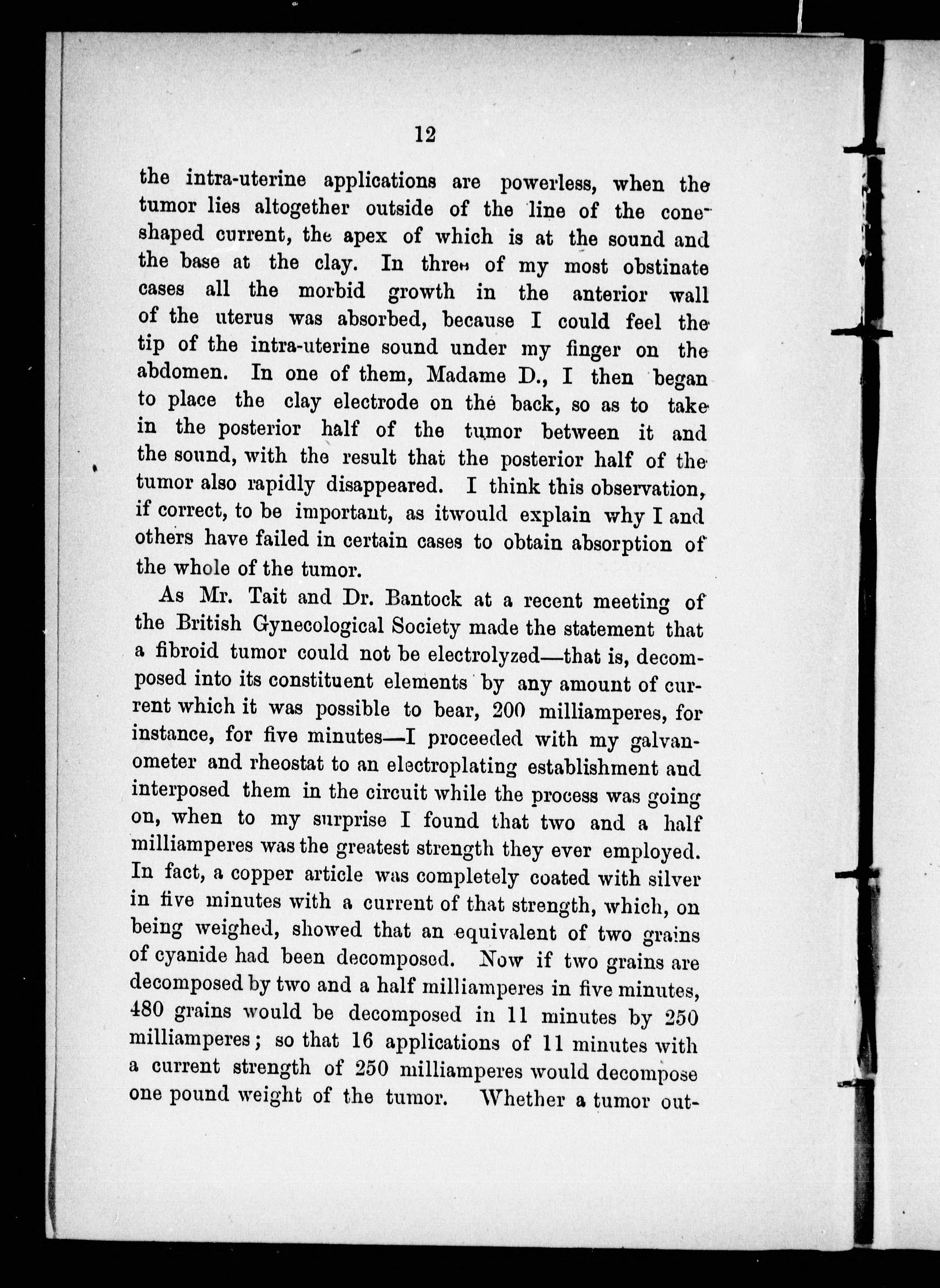 12

the intra-uterine applications are powerless, when the tumor lies altogether outside of the line of the cone-shaped current, the apex of which is at the sound and the base at the clay. In three of my most obstinate cases all the morbid growth in the anterior wall of the uterus was absorbed, because I could feel the tip of the intra-uterine sound under my finger on the abdomen. In one of them, Madame D., I then began to place the clay electrode on the back, so as to take in the posterior half of the tumor between it and the sound, with the result that the posterior half of the tumor also rapidly disappeared. I think this observation, if correct, to be important, as itwould explain why I and others have failed in certain cases to obtain absorption of the whole of the tumor.

As Mr. Tait and Dr. Bantock at a recent meeting of the British Gynecological Society made the statement that a fibroid tumor could not be electrolyzed—that is, decomposed into its constituent elements by any amount of current which it was possible to bear, 200 milliamperes, for instance, for five minutes—I proceeded with my galvanometer and rheostat to an electroplating establishment and interposed them in the circuit while the process was going on, when to my surprise I found that two and a half milliamperes was the greatest strength they ever employed. In fact, a copper article was completely coated with silver in five minutes with a current of that strength, which, on being weighed, showed that an equivalent of two grains of cyanide had been decomposed. Now if two grains are decomposed by two and a half milliamperes in five minutes, 480 grains would be decomposed in 11 minutes by 250 milliamperes; so that 16 applications of 11 minutes with a current strength of 250 milliamperes would decompose one pound weight of the tumor. Whether a tumor out-